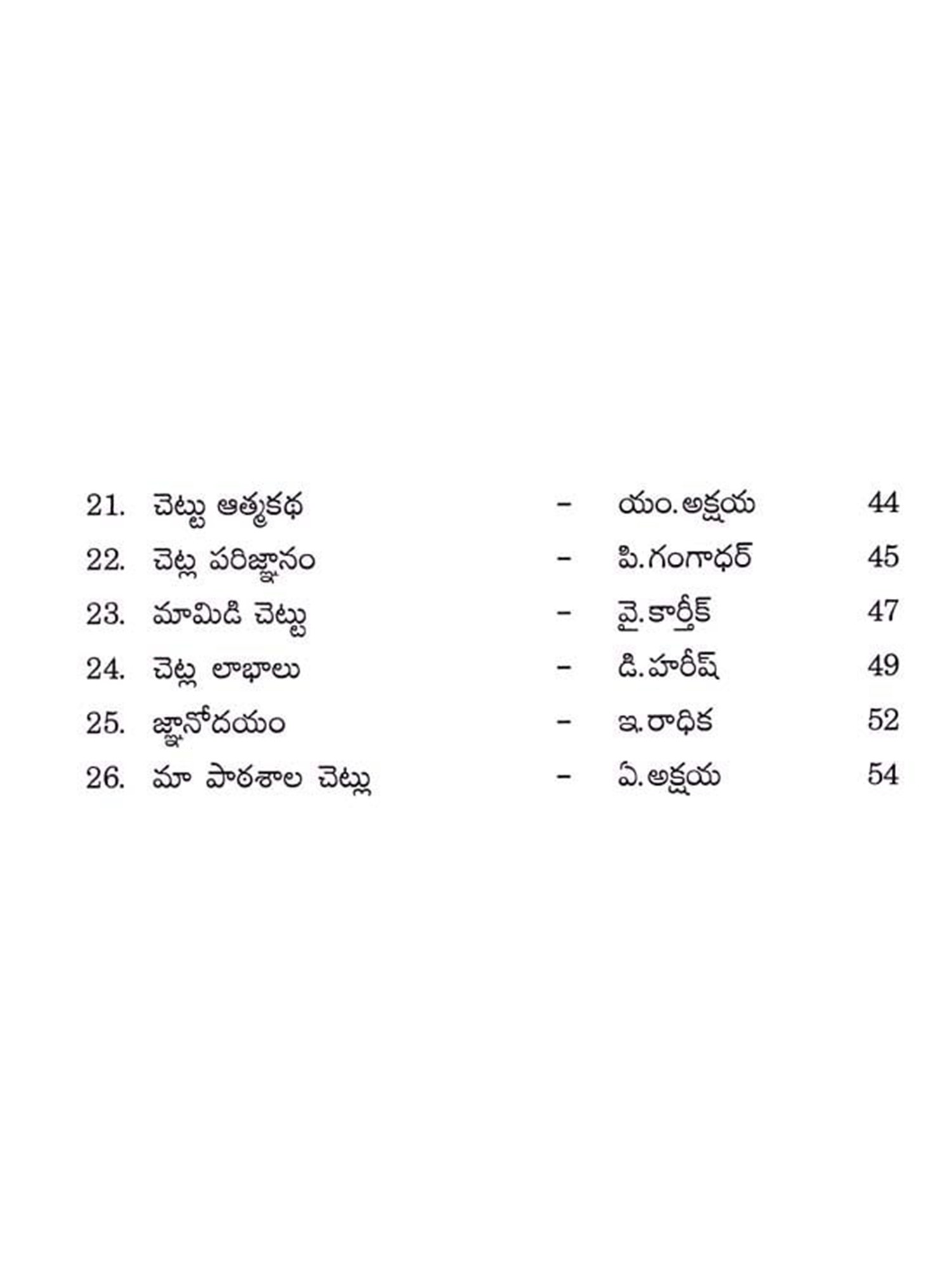 21. చెట్టు ఆత్మకథ - యం. అక్షయ 44

22. చెట్ల పరిజ్ఞానం - పి. గంగాధర్ 45

23. మామిడి చెట్టు - వై. కార్తీక్ 47

24. చెట్ల లాభాలు - డి. హరీష్ 49

25. జ్ఞానోదయం - ఇ. రాధిక 52

26. మా పాఠశాల చెట్లు - ఏ. అక్షయ 54